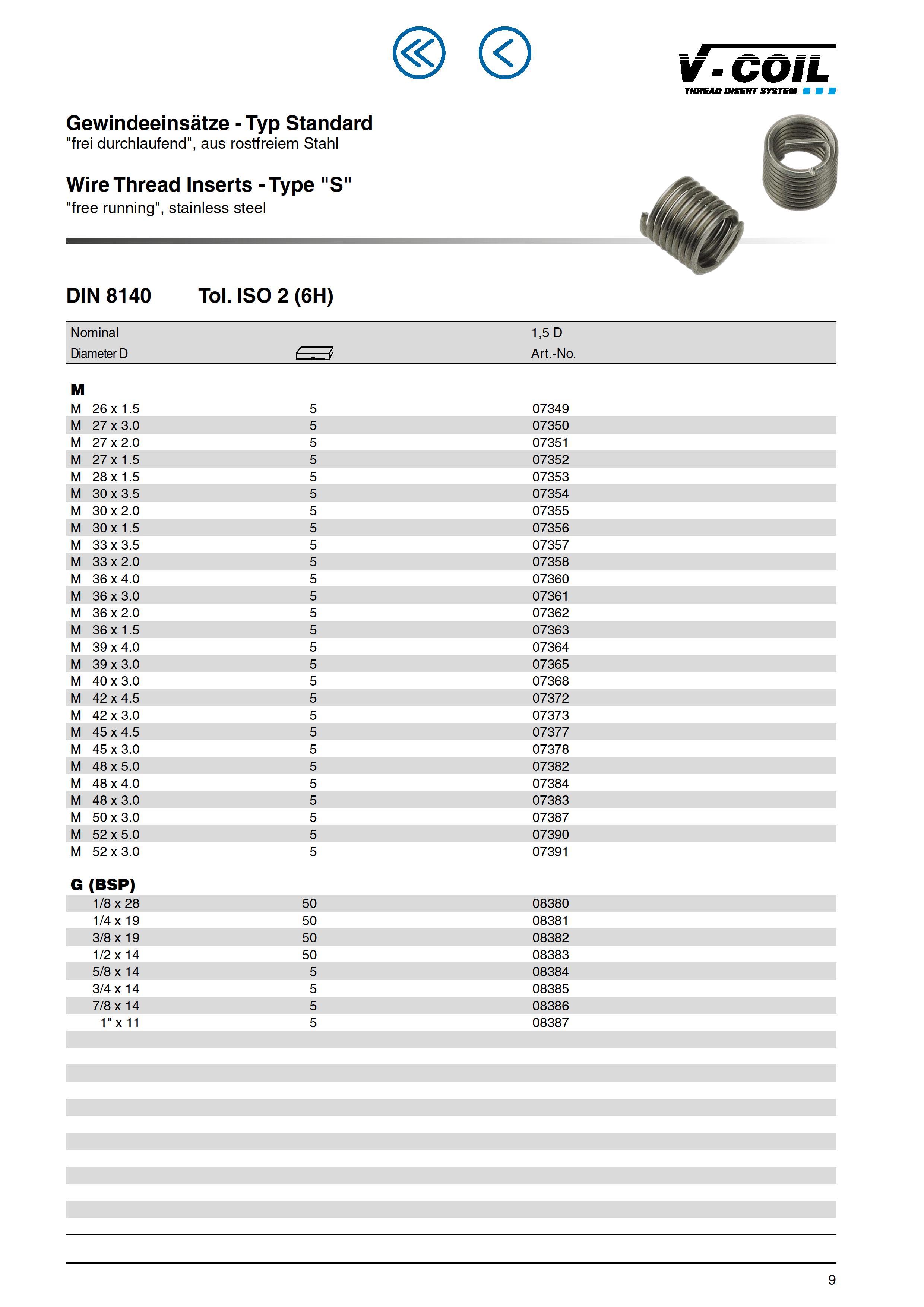 V-COIL
THREAD INSERT SYSTEM

Gewindeeinsätze - Typ Standard
"frei durchlaufend", aus rostfreiem Stahl

Wire Thread Inserts - Type "S"
"free running", stainless steel

DIN 8140 Tol. ISO 2 (6H)

| Nominal Diameter D | | 1,5 D Art.-No. |
|---|---|---|
| **M** | | |
| M 26 x 1.5 | 5 | 07349 |
| M 27 x 3.0 | 5 | 07350 |
| M 27 x 2.0 | 5 | 07351 |
| M 27 x 1.5 | 5 | 07352 |
| M 28 x 1.5 | 5 | 07353 |
| M 30 x 3.5 | 5 | 07354 |
| M 30 x 2.0 | 5 | 07355 |
| M 30 x 1.5 | 5 | 07356 |
| M 33 x 3.5 | 5 | 07357 |
| M 33 x 2.0 | 5 | 07358 |
| M 36 x 4.0 | 5 | 07360 |
| M 36 x 3.0 | 5 | 07361 |
| M 36 x 2.0 | 5 | 07362 |
| M 36 x 1.5 | 5 | 07363 |
| M 39 x 4.0 | 5 | 07364 |
| M 39 x 3.0 | 5 | 07365 |
| M 40 x 3.0 | 5 | 07368 |
| M 42 x 4.5 | 5 | 07372 |
| M 42 x 3.0 | 5 | 07373 |
| M 45 x 4.5 | 5 | 07377 |
| M 45 x 3.0 | 5 | 07378 |
| M 48 x 5.0 | 5 | 07382 |
| M 48 x 4.0 | 5 | 07384 |
| M 48 x 3.0 | 5 | 07383 |
| M 50 x 3.0 | 5 | 07387 |
| M 52 x 5.0 | 5 | 07390 |
| M 52 x 3.0 | 5 | 07391 |
| **G (BSP)** | | |
| 1/8 x 28 | 50 | 08380 |
| 1/4 x 19 | 50 | 08381 |
| 3/8 x 19 | 50 | 08382 |
| 1/2 x 14 | 50 | 08383 |
| 5/8 x 14 | 5 | 08384 |
| 3/4 x 14 | 5 | 08385 |
| 7/8 x 14 | 5 | 08386 |
| 1" x 11 | 5 | 08387 |

9